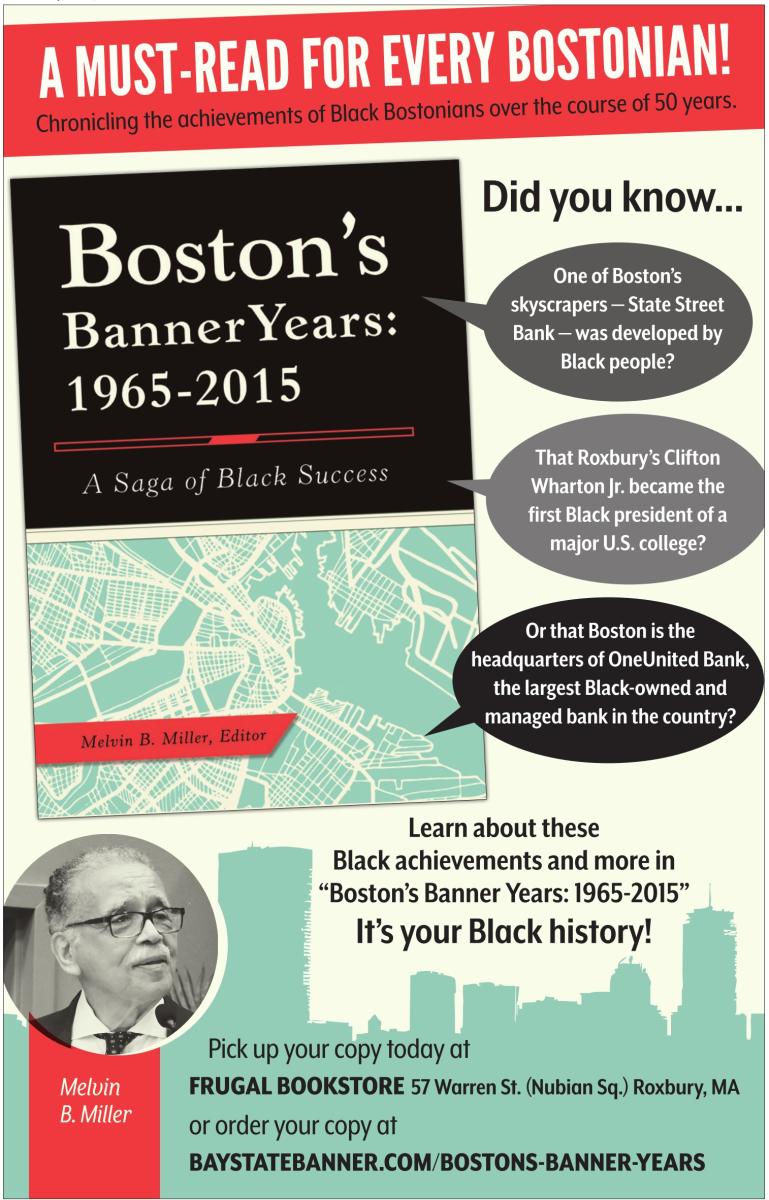 A MUST-READ FOR EVERY BOSTONIAN!
Chronicling the achievements of Black Bostonians over the course of 50 years.

Boston's Banner Years: 1965-2015

A Saga of Black Success

Melvin B. Miller, Editor

Did you know...

One of Boston's skyscrapers — State Street Bank — was developed by Black people?

That Roxbury's Clifton Wharton Jr. became the first Black president of a major U.S. college?

Or that Boston is the headquarters of OneUnited Bank, the largest Black-owned and managed bank in the country?

Learn about these Black achievements and more in "Boston's Banner Years: 1965-2015"
It's your Black history!

Melvin B. Miller

Pick up your copy today at
FRUGAL BOOKSTORE 57 Warren St. (Nubian Sq.) Roxbury, MA
or order your copy at
BAYSTATEBANNER.COM/BOSTONS-BANNER-YEARS